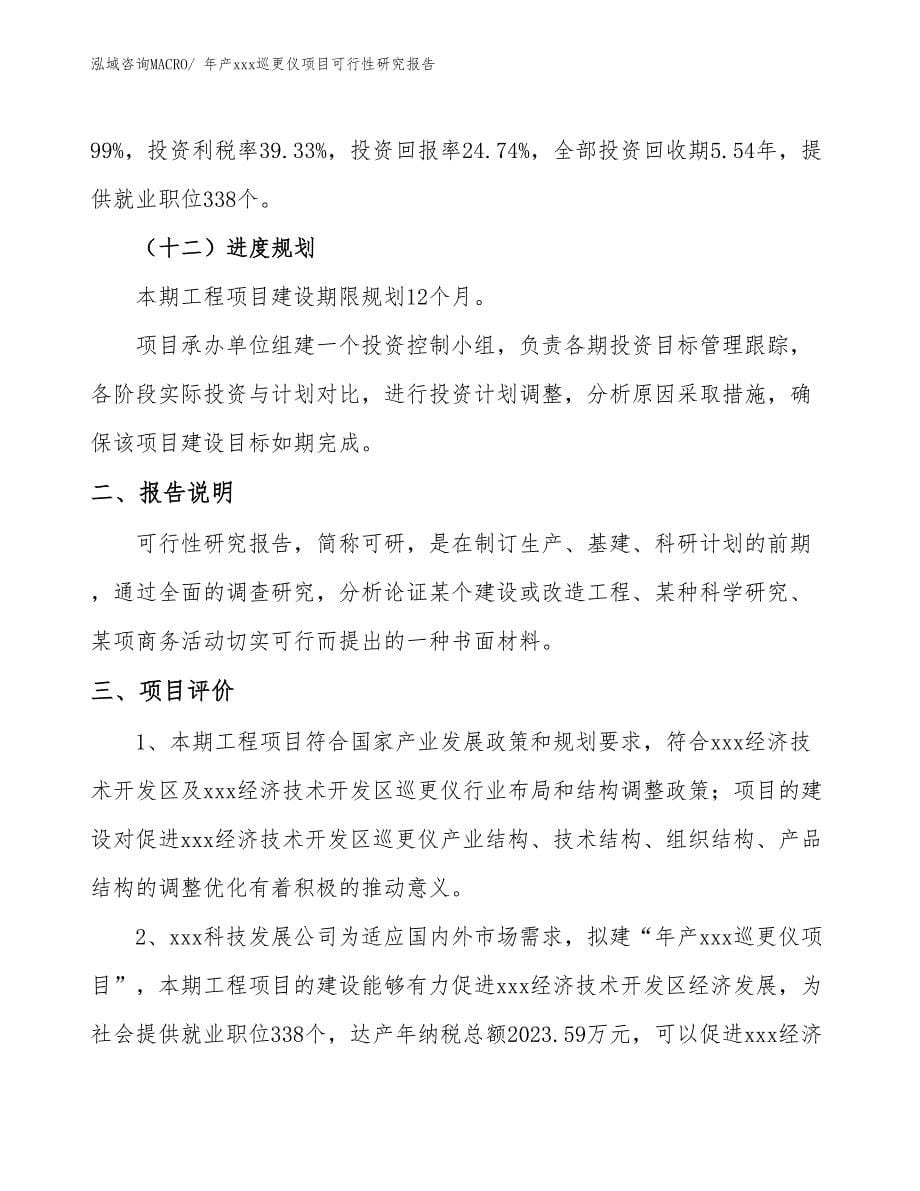 泓域咨询MACRO/ 年产xxx巡更仪项目可行性研究报告

99%，投资利税率39.33%，投资回报率24.74%，全部投资回收期5.54年，提供就业职位338个。

（十二）进度规划

本期工程项目建设期限规划12个月。

项目承办单位组建一个投资控制小组，负责各期投资目标管理跟踪，各阶段实际投资与计划对比，进行投资计划调整，分析原因采取措施，确保该项目建设目标如期完成。

二、报告说明

可行性研究报告，简称可研，是在制订生产、基建、科研计划的前期，通过全面的调查研究，分析论证某个建设或改造工程、某种科学研究、某项商务活动切实可行而提出的一种书面材料。

三、项目评价

1、本期工程项目符合国家产业发展政策和规划要求，符合xxx经济技术开发区及xxx经济技术开发区巡更仪行业布局和结构调整政策；项目的建设对促进xxx经济技术开发区巡更仪产业结构、技术结构、组织结构、产品结构的调整优化有着积极的推动意义。

2、xxx科技发展公司为适应国内外市场需求，拟建“年产xxx巡更仪项目”，本期工程项目的建设能够有力促进xxx经济技术开发区经济发展，为社会提供就业职位338个，达产年纳税总额2023.59万元，可以促进xxx经济